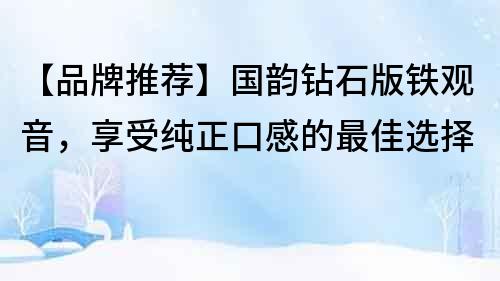 【品牌推荐】国韵钻石版铁观音，享受纯正口感的最佳选择